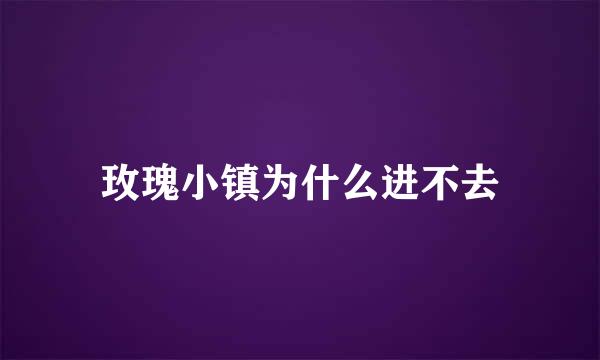 玫瑰小镇为什么进不去